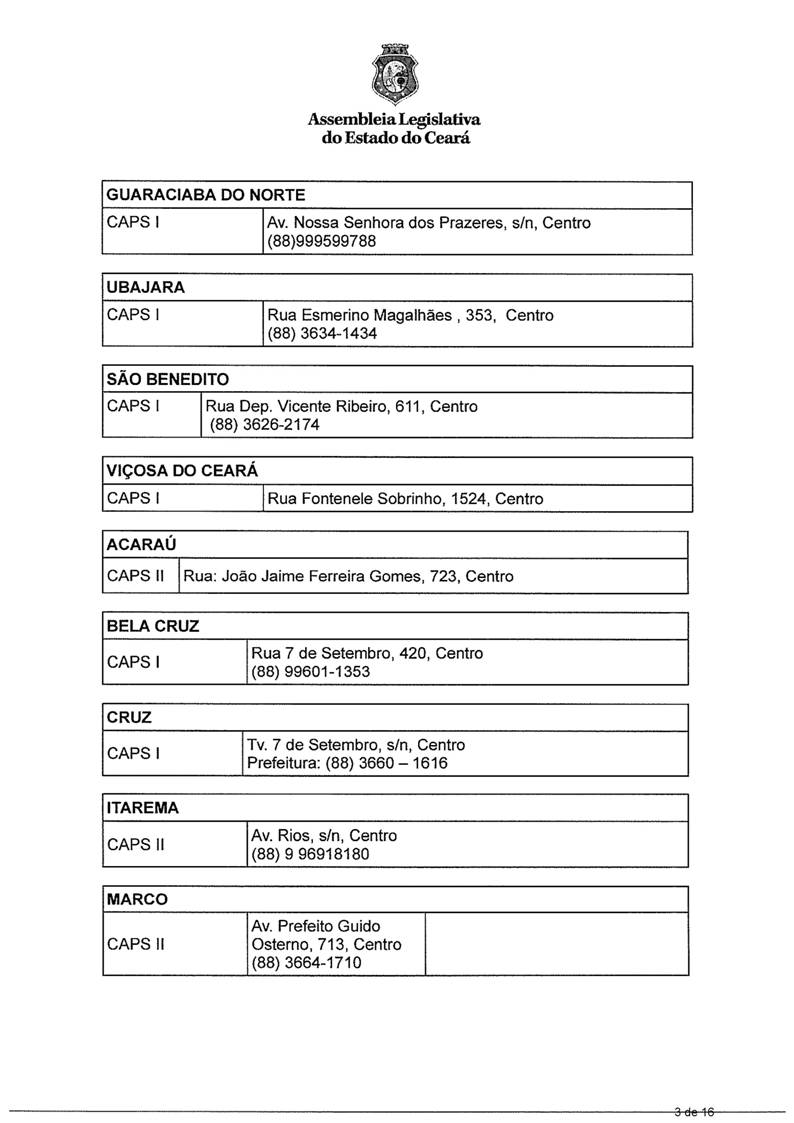 Assembleia Legislativa
do Estado do Ceará

| GUARACIABA DO NORTE | |
|---|---|
| CAPS I | Av. Nossa Senhora dos Prazeres, s/n, Centro (88)999599788 |

| UBAJARA | |
|---|---|
| CAPS I | Rua Esmerino Magalhães , 353, Centro (88) 3634-1434 |

| SÃO BENEDITO | |
|---|---|
| CAPS I | Rua Dep. Vicente Ribeiro, 611, Centro (88) 3626-2174 |

| VIÇOSA DO CEARÁ | |
|---|---|
| CAPS I | Rua Fontenele Sobrinho, 1524, Centro |

| ACARAÚ | |
|---|---|
| CAPS II | Rua: João Jaime Ferreira Gomes, 723, Centro |

| BELA CRUZ | |
|---|---|
| CAPS I | Rua 7 de Setembro, 420, Centro (88) 99601-1353 |

| CRUZ | |
|---|---|
| CAPS I | Tv. 7 de Setembro, s/n, Centro Prefeitura: (88) 3660 – 1616 |

| ITAREMA | |
|---|---|
| CAPS II | Av. Rios, s/n, Centro (88) 9 96918180 |

| MARCO | | |
|---|---|---|
| CAPS II | Av. Prefeito Guido Osterno, 713, Centro (88) 3664-1710 | |

3 de 16